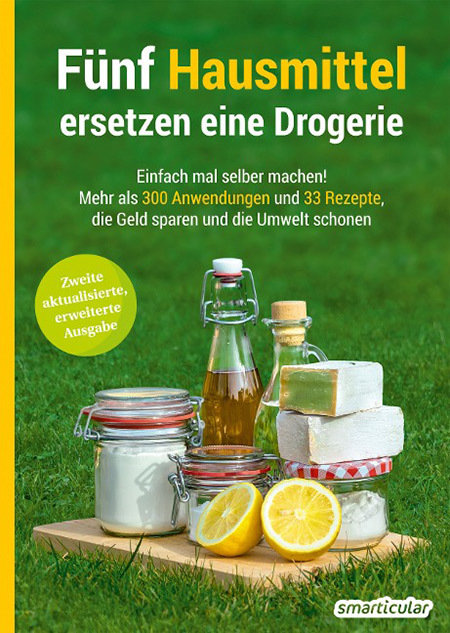 Fünf Hausmittel ersetzen eine Drogerie

Einfach mal selber machen!
Mehr als 300 Anwendungen und 33 Rezepte, die Geld sparen und die Umwelt schonen

Zweite aktualisierte, erweiterte Ausgabe

smarticular